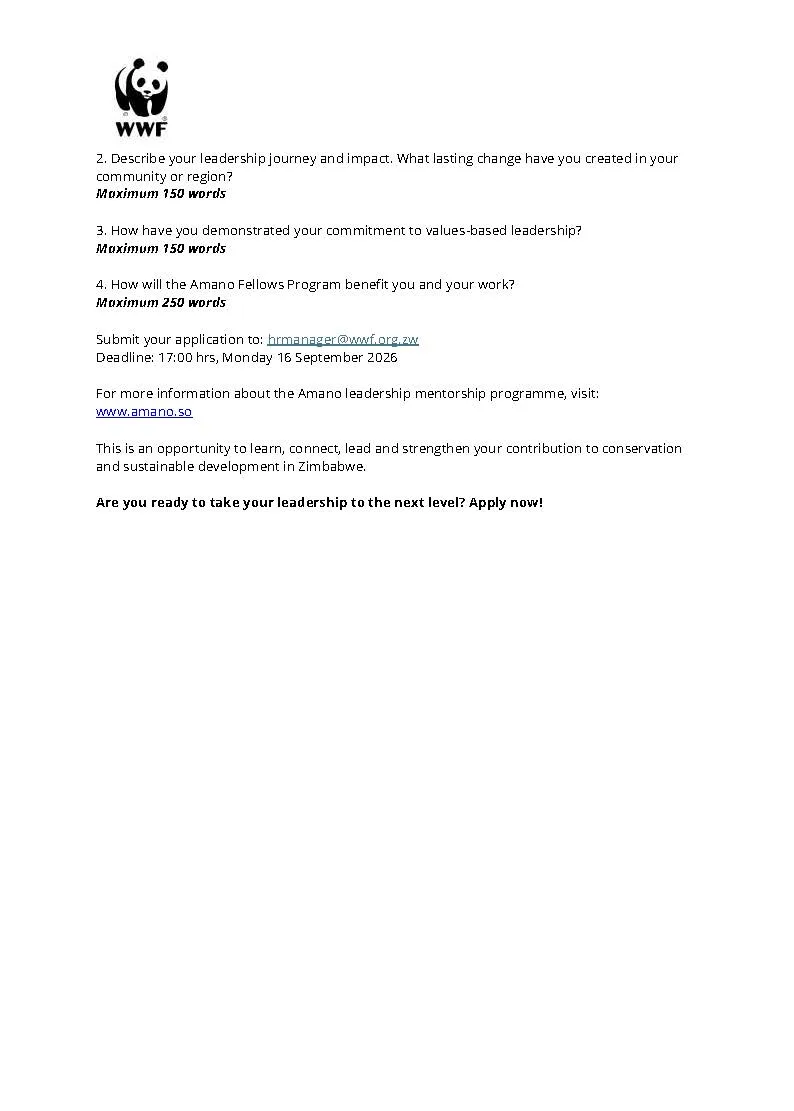 WWF

2. Describe your leadership journey and impact. What lasting change have you created in your community or region?
Maximum 150 words

3. How have you demonstrated your commitment to values-based leadership?
Maximum 150 words

4. How will the Amano Fellows Program benefit you and your work?
Maximum 250 words

Submit your application to: hrmanager@wwf.org.zw
Deadline: 17:00 hrs, Monday 16 September 2026

For more information about the Amano leadership mentorship programme, visit:
www.amano.so

This is an opportunity to learn, connect, lead and strengthen your contribution to conservation and sustainable development in Zimbabwe.

Are you ready to take your leadership to the next level? Apply now!